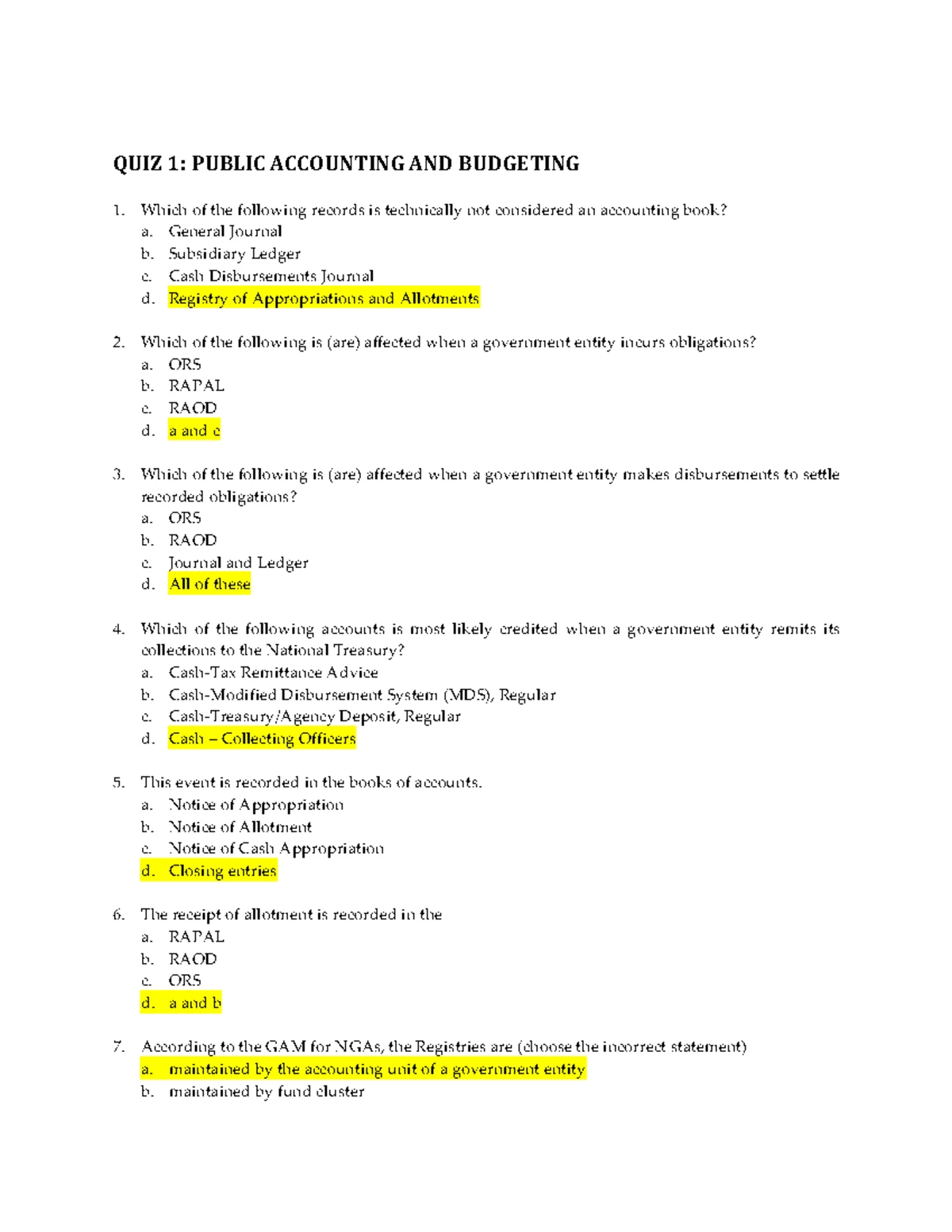 QUIZ 1: PUBLIC ACCOUNTING AND BUDGETING

1. Which of the following records is technically not considered an accounting book?
a. General Journal
b. Subsidiary Ledger
c. Cash Disbursements Journal
d. Registry of Appropriations and Allotments

2. Which of the following is (are) affected when a government entity incurs obligations?
a. ORS
b. RAPAL
c. RAOD
d. a and c

3. Which of the following is (are) affected when a government entity makes disbursements to settle recorded obligations?
a. ORS
b. RAOD
c. Journal and Ledger
d. All of these

4. Which of the following accounts is most likely credited when a government entity remits its collections to the National Treasury?
a. Cash-Tax Remittance Advice
b. Cash-Modified Disbursement System (MDS), Regular
c. Cash-Treasury/Agency Deposit, Regular
d. Cash – Collecting Officers

5. This event is recorded in the books of accounts.
a. Notice of Appropriation
b. Notice of Allotment
c. Notice of Cash Appropriation
d. Closing entries

6. The receipt of allotment is recorded in the
a. RAPAL
b. RAOD
c. ORS
d. a and b

7. According to the GAM for NGAs, the Registries are (choose the incorrect statement)
a. maintained by the accounting unit of a government entity
b. maintained by fund cluster